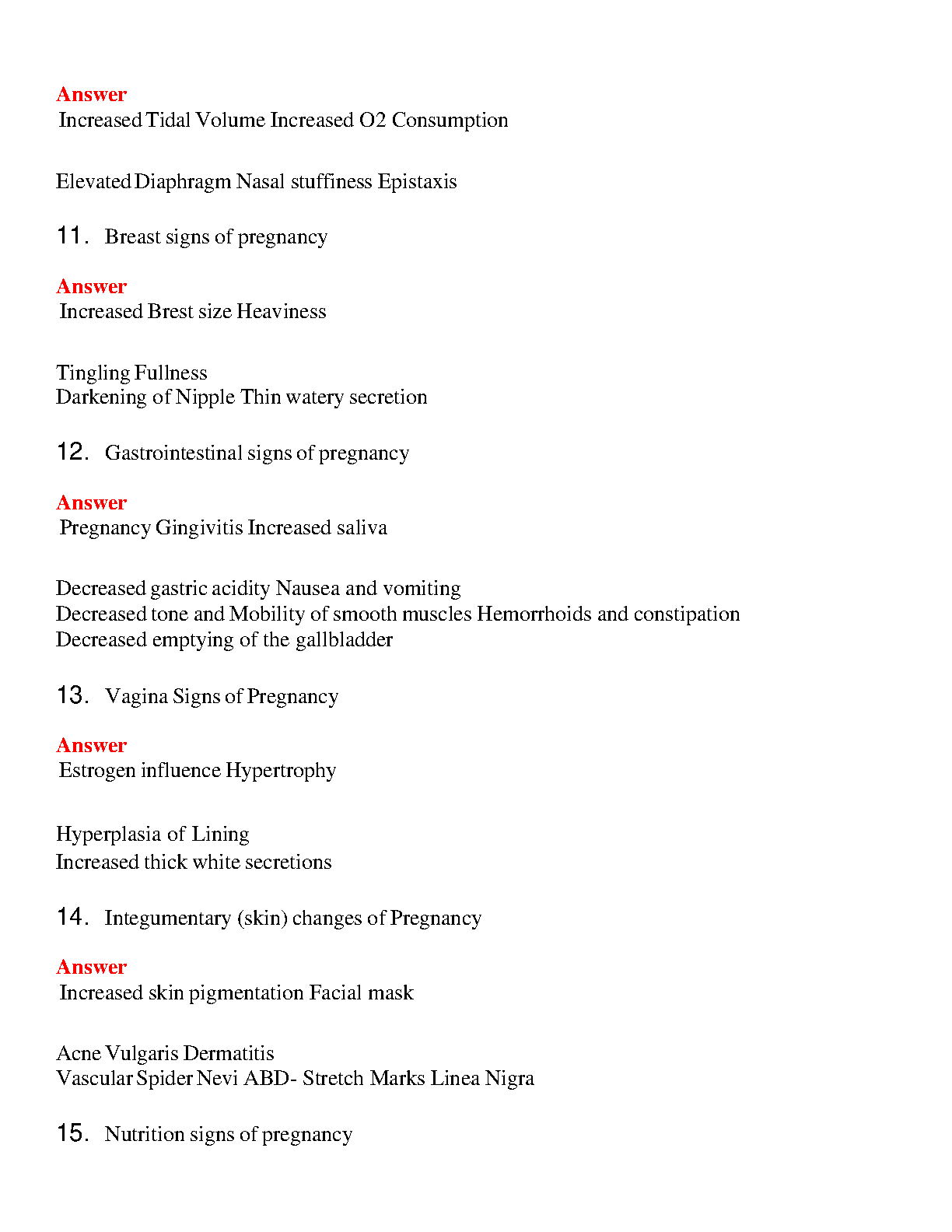 Answer
Increased Tidal Volume Increased O2 Consumption

Elevated Diaphragm Nasal stuffiness Epistaxis

11. Breast signs of pregnancy

Answer
Increased Brest size Heaviness

Tingling Fullness
Darkening of Nipple Thin watery secretion

12. Gastrointestinal signs of pregnancy

Answer
Pregnancy Gingivitis Increased saliva

Decreased gastric acidity Nausea and vomiting
Decreased tone and Mobility of smooth muscles Hemorrhoids and constipation
Decreased emptying of the gallbladder

13. Vagina Signs of Pregnancy

Answer
Estrogen influence Hypertrophy

Hyperplasia of Lining
Increased thick white secretions

14. Integumentary (skin) changes of Pregnancy

Answer
Increased skin pigmentation Facial mask

Acne Vulgaris Dermatitis
Vascular Spider Nevi ABD- Stretch Marks Linea Nigra

15. Nutrition signs of pregnancy